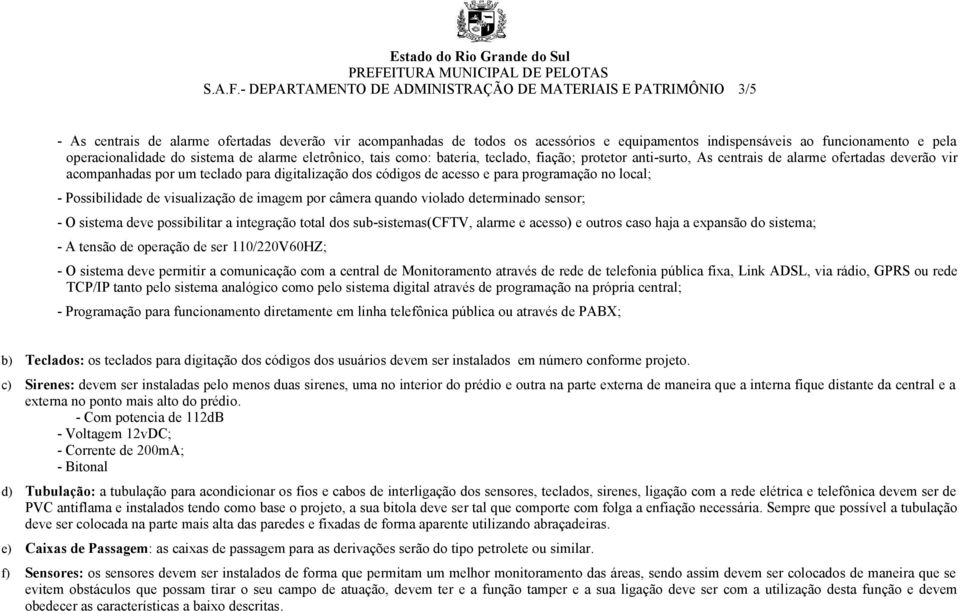 Estado do Rio Grande do Sul
PREFEITURA MUNICIPAL DE PELOTAS
S.A.F.- DEPARTAMENTO DE ADMINISTRAÇÃO DE MATERIAIS E PATRIMÔNIO 3/5

- As centrais de alarme ofertadas deverão vir acompanhadas de todos os acessórios e equipamentos indispensáveis ao funcionamento e pela operacionalidade do sistema de alarme eletrônico, tais como: bateria, teclado, fiação; protetor anti-surto, As centrais de alarme ofertadas deverão vir acompanhadas por um teclado para digitalização dos códigos de acesso e para programação no local;

- Possibilidade de visualização de imagem por câmera quando violado determinado sensor;

- O sistema deve possibilitar a integração total dos sub-sistemas(CFTV, alarme e acesso) e outros caso haja a expansão do sistema;

- A tensão de operação de ser 110/220V60HZ;

- O sistema deve permitir a comunicação com a central de Monitoramento através de rede de telefonia pública fixa, Link ADSL, via rádio, GPRS ou rede TCP/IP tanto pelo sistema analógico como pelo sistema digital através de programação na própria central;

- Programação para funcionamento diretamente em linha telefônica pública ou através de PABX;

b) Teclados: os teclados para digitação dos códigos dos usuários devem ser instalados em número conforme projeto.

c) Sirenes: devem ser instaladas pelo menos duas sirenes, uma no interior do prédio e outra na parte externa de maneira que a interna fique distante da central e a externa no ponto mais alto do prédio.
- Com potencia de 112dB
- Voltagem 12vDC;
- Corrente de 200mA;
- Bitonal

d) Tubulação: a tubulação para acondicionar os fios e cabos de interligação dos sensores, teclados, sirenes, ligação com a rede elétrica e telefônica devem ser de PVC antiflama e instalados tendo como base o projeto, a sua bitola deve ser tal que comporte com folga a enfiação necessária. Sempre que possível a tubulação deve ser colocada na parte mais alta das paredes e fixadas de forma aparente utilizando abraçadeiras.

e) Caixas de Passagem: as caixas de passagem para as derivações serão do tipo petrolete ou similar.

f) Sensores: os sensores devem ser instalados de forma que permitam um melhor monitoramento das áreas, sendo assim devem ser colocados de maneira que se evitem obstáculos que possam tirar o seu campo de atuação, devem ter e a função tamper e a sua ligação deve ser com a utilização desta função e devem obedecer as características a baixo descritas.